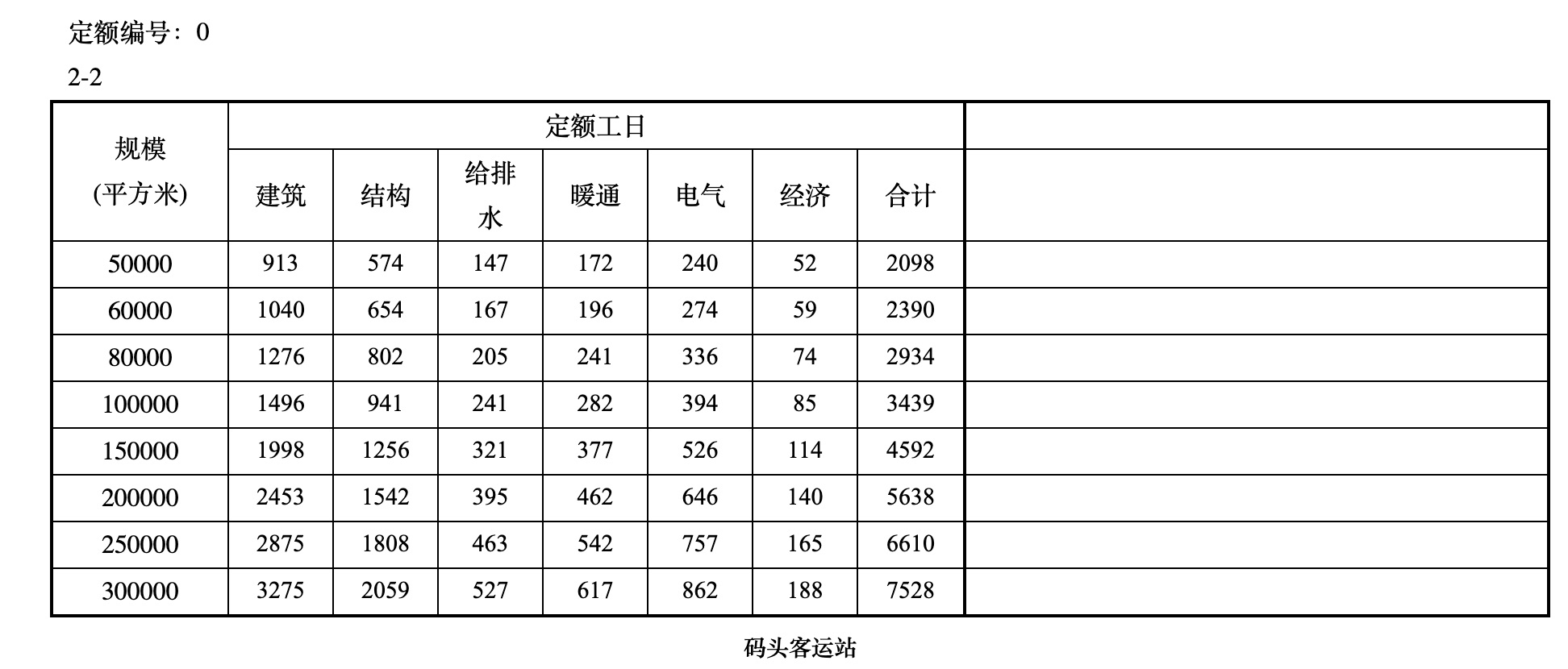 定额编号：0

2-2

| 规模(平方米) | 定额工日 |  |  |  |  |  |  |  |
|---|---|---|---|---|---|---|---|---|
|  | 建筑 | 结构 | 给排水 | 暖通 | 电气 | 经济 | 合计 |  |
| 50000 | 913 | 574 | 147 | 172 | 240 | 52 | 2098 |  |
| 60000 | 1040 | 654 | 167 | 196 | 274 | 59 | 2390 |  |
| 80000 | 1276 | 802 | 205 | 241 | 336 | 74 | 2934 |  |
| 100000 | 1496 | 941 | 241 | 282 | 394 | 85 | 3439 |  |
| 150000 | 1998 | 1256 | 321 | 377 | 526 | 114 | 4592 |  |
| 200000 | 2453 | 1542 | 395 | 462 | 646 | 140 | 5638 |  |
| 250000 | 2875 | 1808 | 463 | 542 | 757 | 165 | 6610 |  |
| 300000 | 3275 | 2059 | 527 | 617 | 862 | 188 | 7528 |  |

码头客运站